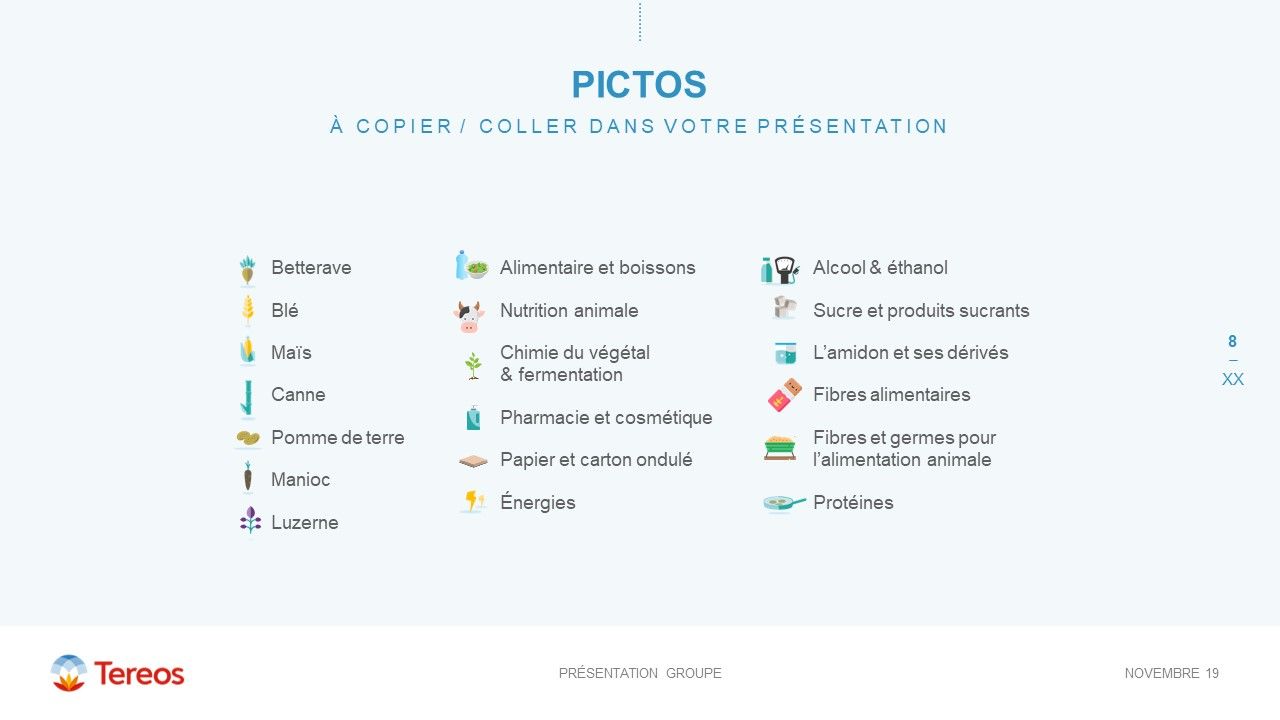 PICTOS

À COPIER / COLLER DANS VOTRE PRÉSENTATION

Betterave

Blé

Maïs

Canne

Pomme de terre

Manioc

Luzerne

Alimentaire et boissons

Nutrition animale

Chimie du végétal
& fermentation

Pharmacie et cosmétique

Papier et carton ondulé

Énergies

Alcool & éthanol

Sucre et produits sucrants

L'amidon et ses dérivés

Fibres alimentaires

Fibres et germes pour l'alimentation animale

Protéines

8
–
XX

Tereos

PRÉSENTATION GROUPE

NOVEMBRE 19